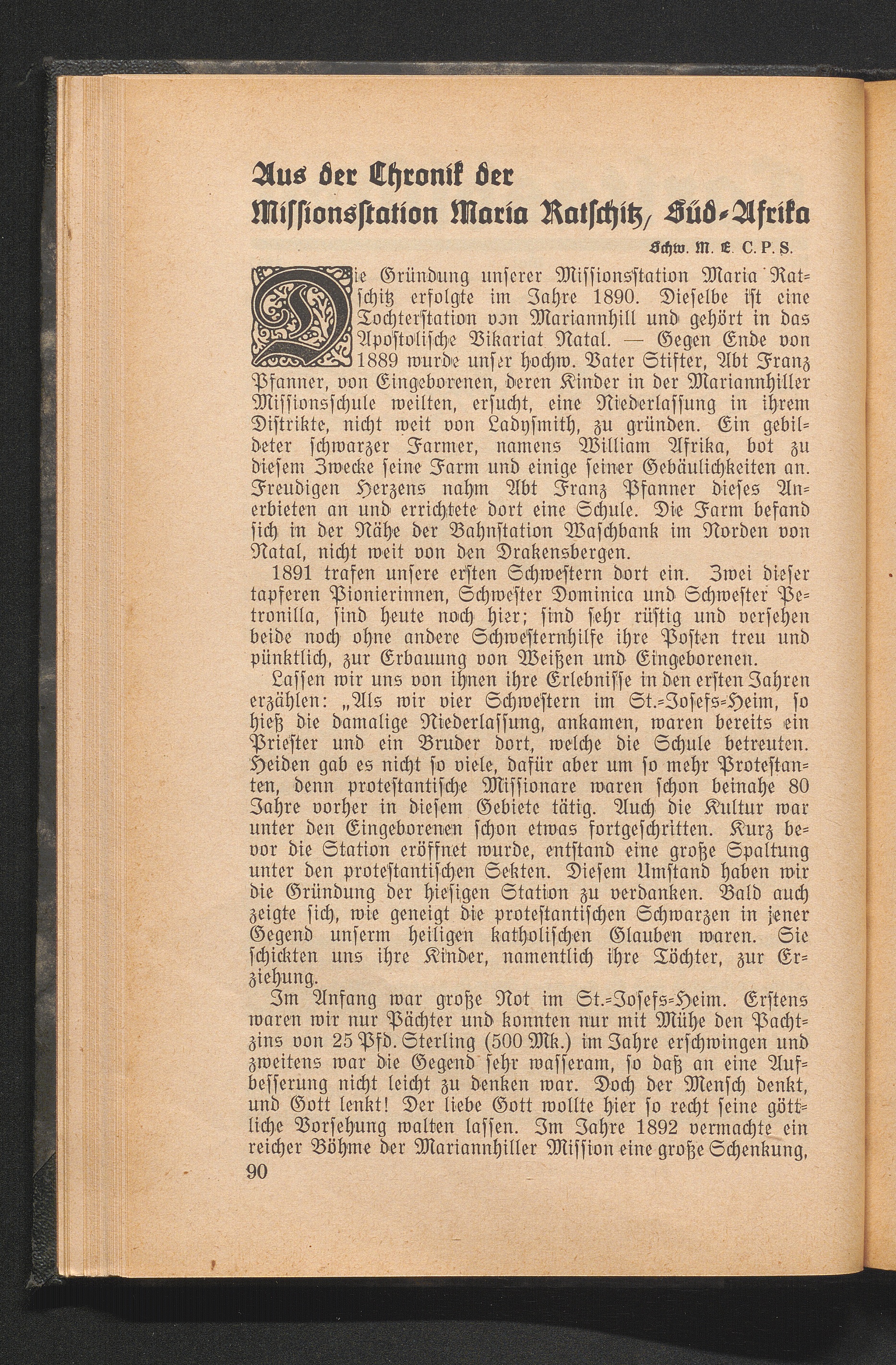 Aus der Chronik der Missionsstation Maria Ratschitz, Süd-Afrika

Schw. M. E. C. P. S.

Die Gründung unserer Missionsstation Maria Ratschitz erfolgte im Jahre 1890. Dieselbe ist eine Tochterstation von Mariannhill und gehört in das Apostolische Vikariat Natal. — Gegen Ende von 1889 wurde unser hochw. Vater Stifter, Abt Franz Pfanner, von Eingeborenen, deren Kinder in der Mariannhiller Missionsschule weilten, ersucht, eine Niederlassung in ihrem Distrikte, nicht weit von Ladysmith, zu gründen. Ein gebildeter schwarzer Farmer, namens William Afrika, bot zu diesem Zwecke seine Farm und einige seiner Gebäulichkeiten an. Freudigen Herzens nahm Abt Franz Pfanner dieses Anerbieten an und errichtete dort eine Schule. Die Farm befand sich in der Nähe der Bahnstation Waschbank im Norden von Natal, nicht weit von den Drakensbergen.

1891 trafen unsere ersten Schwestern dort ein. Zwei dieser tapferen Pionierinnen, Schwester Dominica und Schwester Petronilla, sind heute noch hier; sind sehr rüstig und versehen beide noch ohne andere Schwesternhilfe ihre Posten treu und pünktlich, zur Erbauung von Weißen und Eingeborenen.

Lassen wir uns von ihnen ihre Erlebnisse in den ersten Jahren erzählen: „Als wir vier Schwestern im St.-Josefs-Heim, so hieß die damalige Niederlassung, ankamen, waren bereits ein Priester und ein Bruder dort, welche die Schule betreuten. Heiden gab es nicht so viele, dafür aber um so mehr Protestanten, denn protestantische Missionare waren schon beinahe 80 Jahre vorher in diesem Gebiete tätig. Auch die Kultur war unter den Eingeborenen schon etwas fortgeschritten. Kurz bevor die Station eröffnet wurde, entstand eine große Spaltung unter den protestantischen Sekten. Diesem Umstand haben wir die Gründung der hiesigen Station zu verdanken. Bald auch zeigte sich, wie geneigt die protestantischen Schwarzen in jener Gegend unserm heiligen katholischen Glauben waren. Sie schickten uns ihre Kinder, namentlich ihre Töchter, zur Erziehung.

Im Anfang war große Not im St.-Josefs-Heim. Erstens waren wir nur Pächter und konnten nur mit Mühe den Pachtzins von 25 Pfd. Sterling (500 Mk.) im Jahre erschwingen und zweitens war die Gegend sehr wasserarm, so daß an eine Aufbesserung nicht leicht zu denken war. Doch der Mensch denkt, und Gott lenkt! Der liebe Gott wollte hier so recht seine göttliche Vorsehung walten lassen. Im Jahre 1892 vermachte ein reicher Böhme der Mariannhiller Mission eine große Schenkung,

90